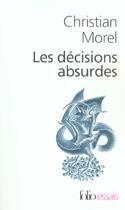 Christian Morel

Les décisions absurdes

folio essais